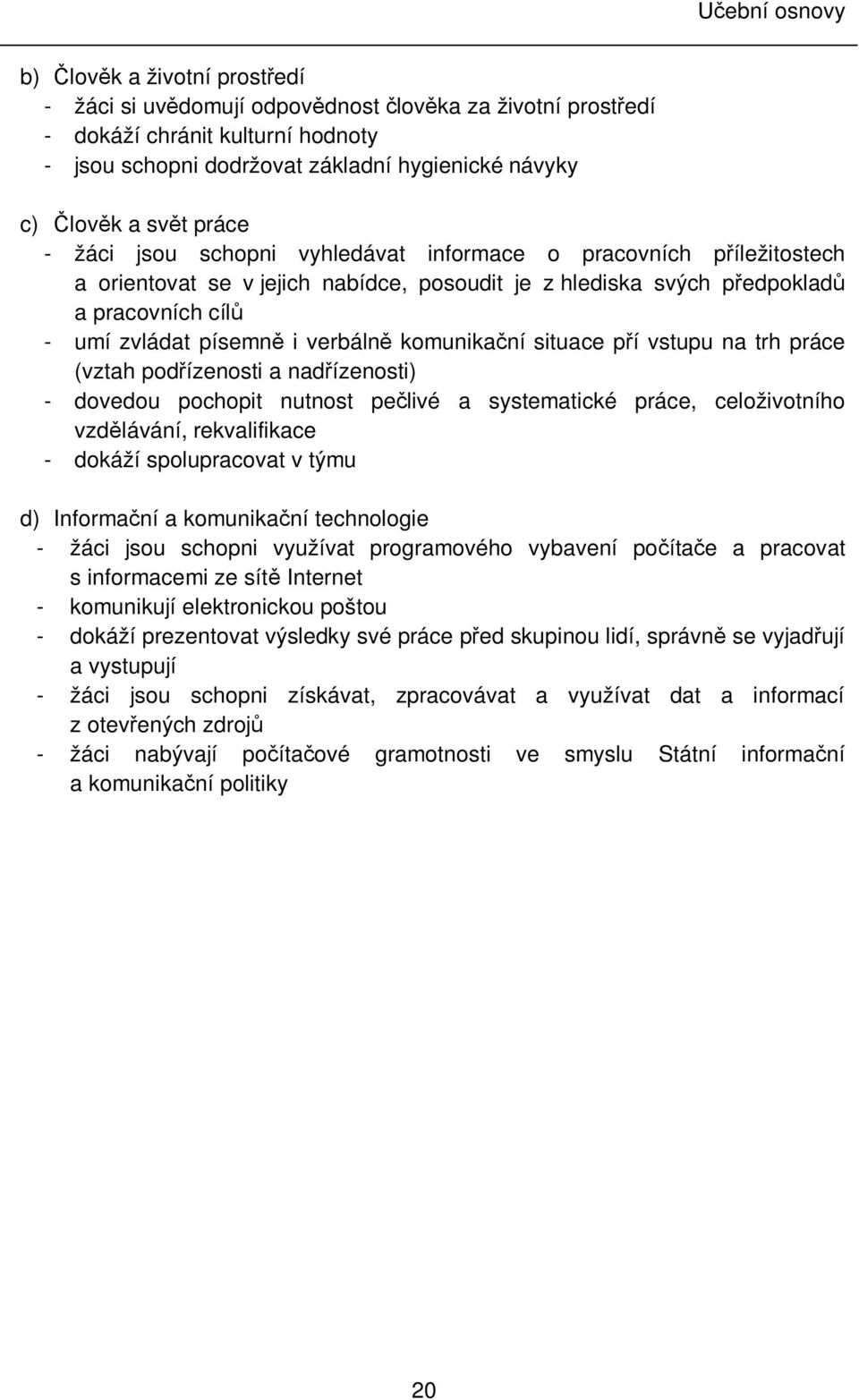 Učební osnovy

b) Člověk a životní prostředí
- žáci si uvědomují odpovědnost člověka za životní prostředí
- dokáží chránit kulturní hodnoty
- jsou schopni dodržovat základní hygienické návyky

c) Člověk a svět práce
- žáci jsou schopni vyhledávat informace o pracovních příležitostech a orientovat se v jejich nabídce, posoudit je z hlediska svých předpokladů a pracovních cílů
- umí zvládat písemně i verbálně komunikační situace pří vstupu na trh práce (vztah podřízenosti a nadřízenosti)
- dovedou pochopit nutnost pečlivé a systematické práce, celoživotního vzdělávání, rekvalifikace
- dokáží spolupracovat v týmu

d) Informační a komunikační technologie
- žáci jsou schopni využívat programového vybavení počítače a pracovat s informacemi ze sítě Internet
- komunikují elektronickou poštou
- dokáží prezentovat výsledky své práce před skupinou lidí, správně se vyjadřují a vystupují
- žáci jsou schopni získávat, zpracovávat a využívat dat a informací z otevřených zdrojů
- žáci nabývají počítačové gramotnosti ve smyslu Státní informační a komunikační politiky

20